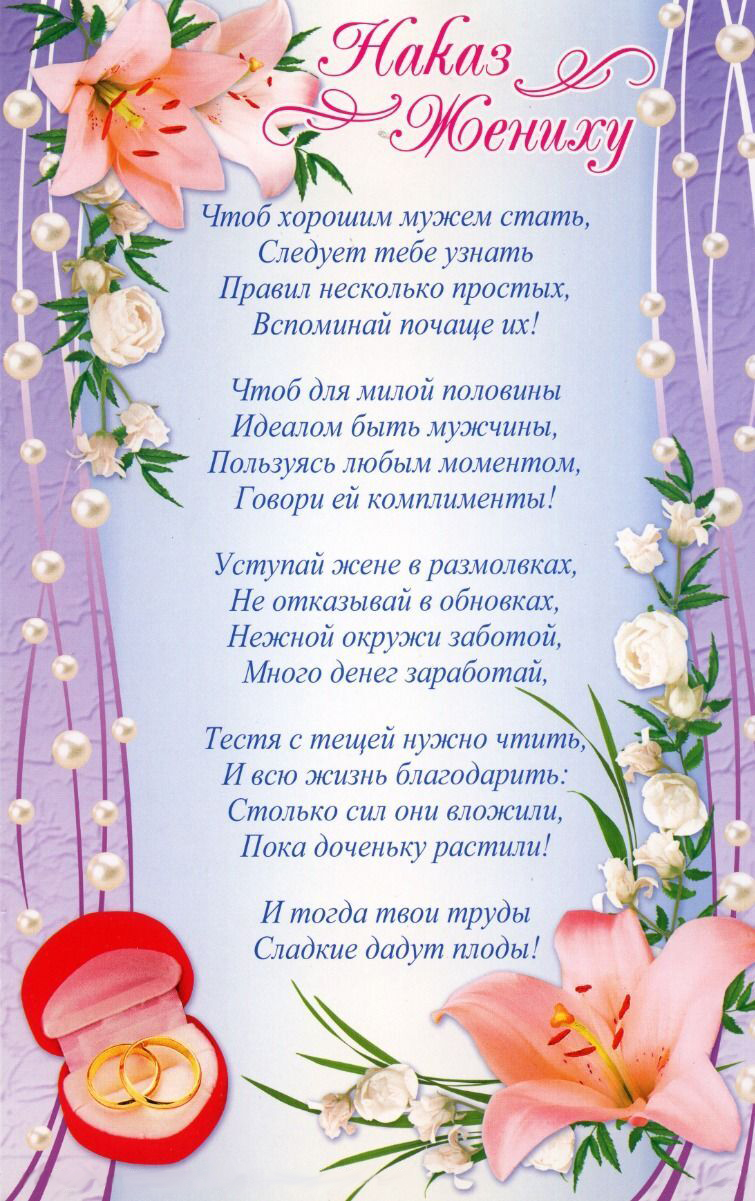 Наказ
Жениху

Чтоб хорошим мужем стать,
Следует тебе узнать
Правил несколько простых,
Вспоминай почаще их!

Чтоб для милой половины
Идеалом быть мужчины,
Пользуясь любым моментом,
Говори ей комплименты!

Уступай жене в размолвках,
Не отказывай в обновках,
Нежной окружи заботой,
Много денег заработай,

Тестя с тещей нужно чтить,
И всю жизнь благодарить:
Столько сил они вложили,
Пока доченьку растили!

И тогда твои труды
Сладкие дадут плоды!